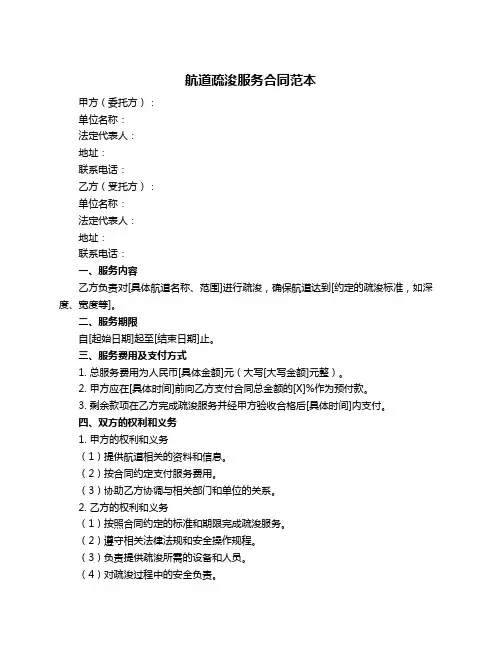 航道疏浚服务合同范本

甲方（委托方）：
单位名称：
法定代表人：
地址：
联系电话：
乙方（受托方）：
单位名称：
法定代表人：
地址：
联系电话：

一、服务内容
乙方负责对[具体航道名称、范围]进行疏浚，确保航道达到[约定的疏浚标准，如深度、宽度等]。

二、服务期限
自[起始日期]起至[结束日期]止。

三、服务费用及支付方式
1. 总服务费用为人民币[具体金额]元（大写[大写金额]元整）。
2. 甲方应在[具体时间]前向乙方支付合同总金额的[X]%作为预付款。
3. 剩余款项在乙方完成疏浚服务并经甲方验收合格后[具体时间]内支付。

四、双方的权利和义务
1. 甲方的权利和义务
（1）提供航道相关的资料和信息。
（2）按合同约定支付服务费用。
（3）协助乙方协调与相关部门和单位的关系。
2. 乙方的权利和义务
（1）按照合同约定的标准和期限完成疏浚服务。
（2）遵守相关法律法规和安全操作规程。
（3）负责提供疏浚所需的设备和人员。
（4）对疏浚过程中的安全负责。